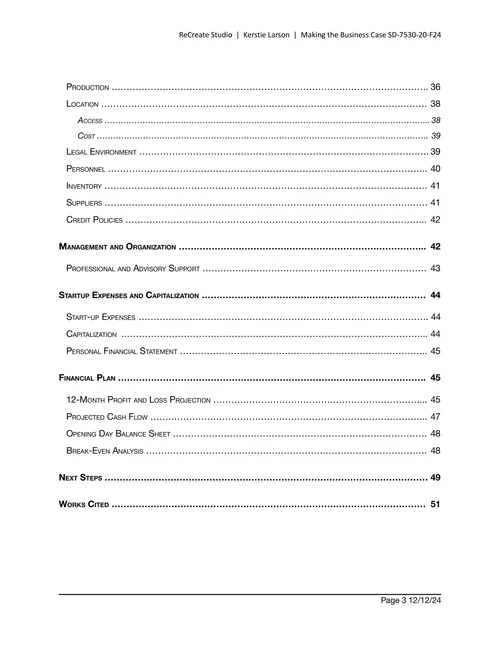 ReCreate Studio | Kerstie Larson | Making the Business Case SD-7530-20-F24

Production .......... 36
Location .......... 38
Access .......... 38
Cost .......... 39
Legal Environment .......... 39
Personnel .......... 40
Inventory .......... 41
Suppliers .......... 41
Credit Policies .......... 42

Management and Organization .......... 42

Professional and Advisory Support .......... 43

Startup Expenses and Capitalization .......... 44

Start-up Expenses .......... 44
Capitalization .......... 44
Personal Financial Statement .......... 45

Financial Plan .......... 45

12-Month Profit and Loss Projection .......... 45
Projected Cash Flow .......... 47
Opening Day Balance Sheet .......... 48
Break-Even Analysis .......... 48

Next Steps .......... 49

Works Cited .......... 51

Page 3 12/12/24